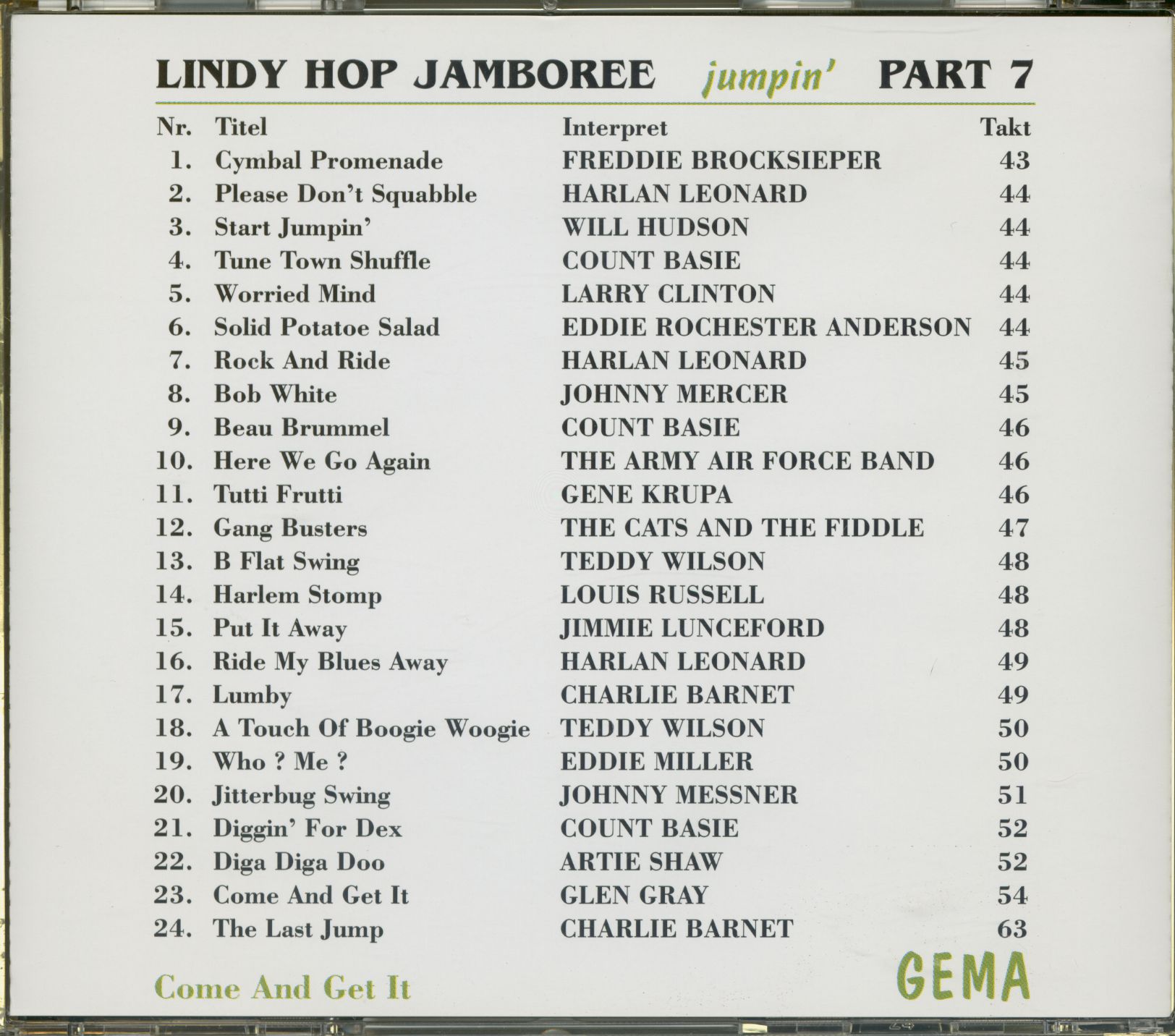 LINDY HOP JAMBOREE jumpin' PART 7

| Nr. | Titel | Interpret | Takt |
|---|---|---|---|
| 1. | Cymbal Promenade | FREDDIE BROCKSIEPER | 43 |
| 2. | Please Don't Squabble | HARLAN LEONARD | 44 |
| 3. | Start Jumpin' | WILL HUDSON | 44 |
| 4. | Tune Town Shuffle | COUNT BASIE | 44 |
| 5. | Worried Mind | LARRY CLINTON | 44 |
| 6. | Solid Potatoe Salad | EDDIE ROCHESTER ANDERSON | 44 |
| 7. | Rock And Ride | HARLAN LEONARD | 45 |
| 8. | Bob White | JOHNNY MERCER | 45 |
| 9. | Beau Brummel | COUNT BASIE | 46 |
| 10. | Here We Go Again | THE ARMY AIR FORCE BAND | 46 |
| 11. | Tutti Frutti | GENE KRUPA | 46 |
| 12. | Gang Busters | THE CATS AND THE FIDDLE | 47 |
| 13. | B Flat Swing | TEDDY WILSON | 48 |
| 14. | Harlem Stomp | LOUIS RUSSELL | 48 |
| 15. | Put It Away | JIMMIE LUNCEFORD | 48 |
| 16. | Ride My Blues Away | HARLAN LEONARD | 49 |
| 17. | Lumby | CHARLIE BARNET | 49 |
| 18. | A Touch Of Boogie Woogie | TEDDY WILSON | 50 |
| 19. | Who ? Me ? | EDDIE MILLER | 50 |
| 20. | Jitterbug Swing | JOHNNY MESSNER | 51 |
| 21. | Diggin' For Dex | COUNT BASIE | 52 |
| 22. | Diga Diga Doo | ARTIE SHAW | 52 |
| 23. | Come And Get It | GLEN GRAY | 54 |
| 24. | The Last Jump | CHARLIE BARNET | 63 |

Come And Get It

GEMA